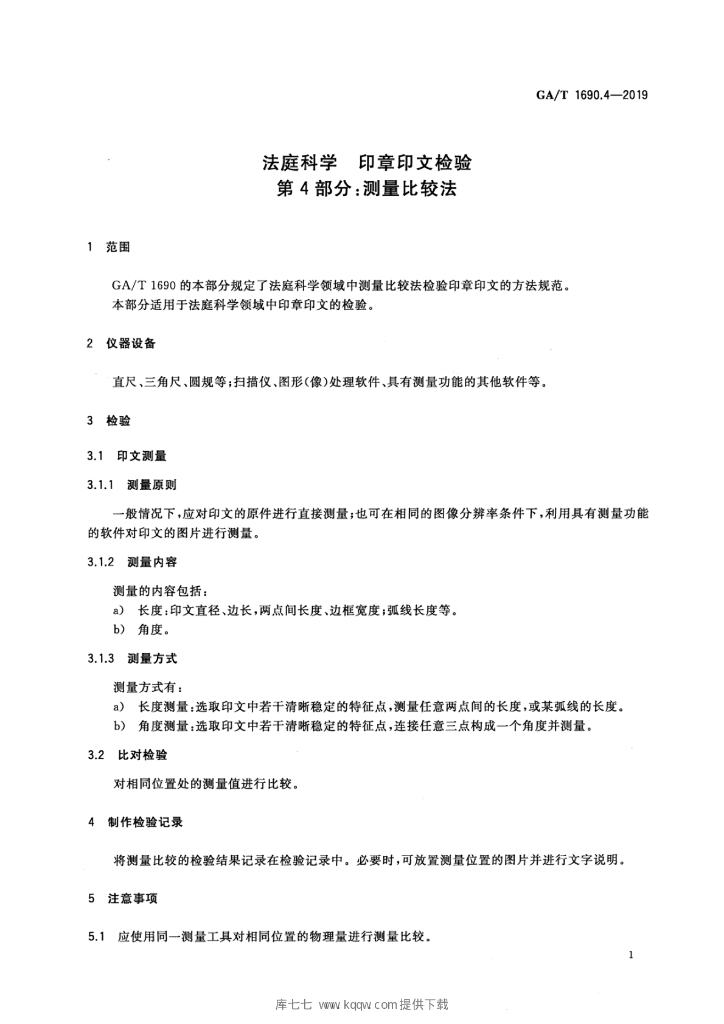 GA/T 1690.4—2019

法庭科学　印章印文检验
第 4 部分：测量比较法

1　范围

GA/T 1690 的本部分规定了法庭科学领域中测量比较法检验印章印文的方法规范。
本部分适用于法庭科学领域中印章印文的检验。

2　仪器设备

直尺、三角尺、圆规等；扫描仪、图形(像)处理软件、具有测量功能的其他软件等。

3　检验

3.1　印文测量

3.1.1　测量原则

一般情况下，应对印文的原件进行直接测量；也可在相同的图像分辨率条件下，利用具有测量功能的软件对印文的图片进行测量。

3.1.2　测量内容

测量的内容包括：
a)　长度：印文直径、边长，两点间长度、边框宽度；弧线长度等。
b)　角度。

3.1.3　测量方式

测量方式有：
a)　长度测量：选取印文中若干清晰稳定的特征点，测量任意两点间的长度，或某弧线的长度。
b)　角度测量：选取印文中若干清晰稳定的特征点，连接任意三点构成一个角度并测量。

3.2　比对检验

对相同位置处的测量值进行比较。

4　制作检验记录

将测量比较的检验结果记录在检验记录中。必要时，可放置测量位置的图片并进行文字说明。

5　注意事项

5.1　应使用同一测量工具对相同位置的物理量进行测量比较。

1

库七七 www.kqqw.com提供下载